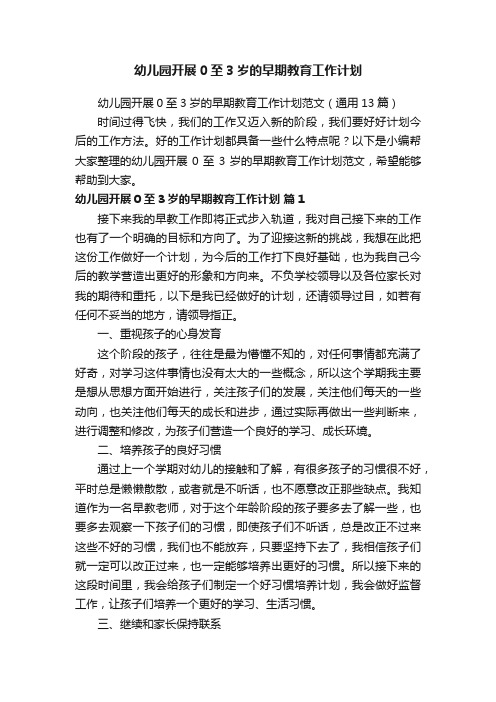 幼儿园开展 0 至 3 岁的早期教育工作计划

幼儿园开展 0 至 3 岁的早期教育工作计划范文（通用 13 篇）

时间过得飞快，我们的工作又迈入新的阶段，我们要好好计划今后的工作方法。好的工作计划都具备一些什么特点呢？以下是小编帮大家整理的幼儿园开展 0 至 3 岁的早期教育工作计划范文，希望能够帮助到大家。

幼儿园开展 0 至 3 岁的早期教育工作计划 篇 1

接下来我的早教工作即将正式步入轨道，我对自己接下来的工作也有了一个明确的目标和方向了。为了迎接这新的挑战，我想在此把这份工作做好一个计划，为今后的工作打下良好基础，也为我自己今后的教学营造出更好的形象和方向来。不负学校领导以及各位家长对我的期待和重托，以下是我已经做好的计划，还请领导过目，如若有任何不妥当的地方，请领导指正。

一、重视孩子的心身发育

这个阶段的孩子，往往是最为懵懂不知的，对任何事情都充满了好奇，对学习这件事情也没有太大的一些概念，所以这个学期我主要是想从思想方面开始进行，关注孩子们的发展，关注他们每天的一些动向，也关注他们每天的成长和进步，通过实际再做出一些判断来，进行调整和修改，为孩子们营造一个良好的学习、成长环境。

二、培养孩子的良好习惯

通过上一个学期对幼儿的接触和了解，有很多孩子的习惯很不好，平时总是懒懒散散，或者就是不听话，也不愿意改正那些缺点。我知道作为一名早教老师，对于这个年龄阶段的孩子要多去了解一些，也要多去观察一下孩子们的习惯，即使孩子们不听话，总是改正不过来这些不好的习惯，我们也不能放弃，只要坚持下去了，我相信孩子们就一定可以改正过来，也一定能够培养出更好的习惯。所以接下来的这段时间里，我会给孩子们制定一个好习惯培养计划，我会做好监督工作，让孩子们培养一个更好的学习、生活习惯。

三、继续和家长保持联系